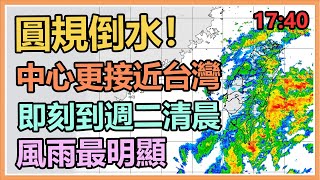 17:40

圓規倒水！

中心更接近台灣

即刻到週二清晨

風雨最明顯